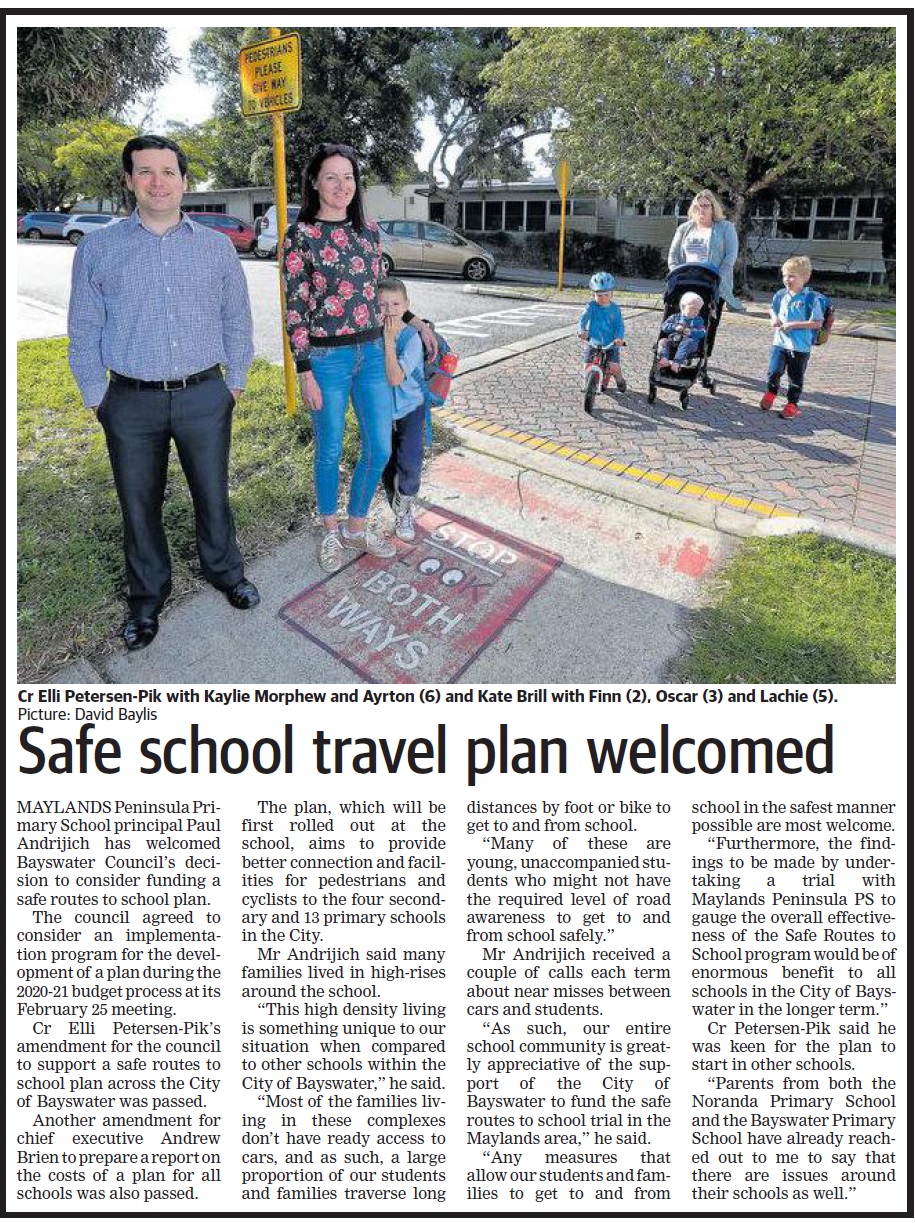 PEDESTRIANS PLEASE GIVE WAY TO VEHICLES

STOP LOOK BOTH WAYS

Cr Elli Petersen-Pik with Kaylie Morphew and Ayrton (6) and Kate Brill with Finn (2), Oscar (3) and Lachie (5). Picture: David Baylis

Safe school travel plan welcomed

MAYLANDS Peninsula Primary School principal Paul Andrijich has welcomed Bayswater Council's decision to consider funding a safe routes to school plan.

The council agreed to consider an implementation program for the development of a plan during the 2020-21 budget process at its February 25 meeting.

Cr Elli Petersen-Pik's amendment for the council to support a safe routes to school plan across the City of Bayswater was passed.

Another amendment for chief executive Andrew Brien to prepare a report on the costs of a plan for all schools was also passed.

The plan, which will be first rolled out at the school, aims to provide better connection and facilities for pedestrians and cyclists to the four secondary and 13 primary schools in the City.

Mr Andrijich said many families lived in high-rises around the school.

"This high density living is something unique to our situation when compared to other schools within the City of Bayswater," he said.

"Most of the families living in these complexes don't have ready access to cars, and as such, a large proportion of our students and families traverse long distances by foot or bike to get to and from school.

"Many of these are young, unaccompanied students who might not have the required level of road awareness to get to and from school safely."

Mr Andrijich received a couple of calls each term about near misses between cars and students.

"As such, our entire school community is greatly appreciative of the support of the City of Bayswater to fund the safe routes to school trial in the Maylands area," he said.

"Any measures that allow our students and families to get to and from school in the safest manner possible are most welcome.

"Furthermore, the findings to be made by undertaking a trial with Maylands Peninsula PS to gauge the overall effectiveness of the Safe Routes to School program would be of enormous benefit to all schools in the City of Bayswater in the longer term."

Cr Petersen-Pik said he was keen for the plan to start in other schools.

"Parents from both the Noranda Primary School and the Bayswater Primary School have already reached out to me to say that there are issues around their schools as well."